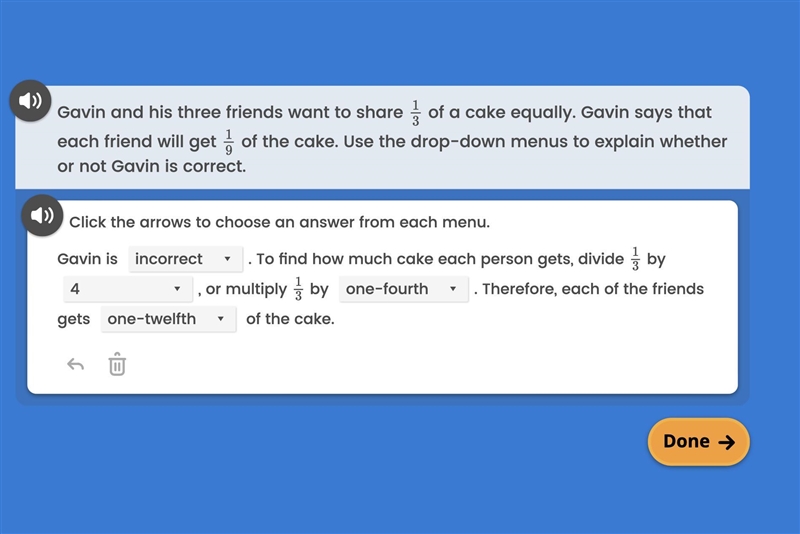 Gavin and his three friends want to share $\frac{1}{3}$ of a cake equally. Gavin says that each friend will get $\frac{1}{9}$ of the cake. Use the drop-down menus to explain whether or not Gavin is correct.

Click the arrows to choose an answer from each menu.

Gavin is incorrect . To find how much cake each person gets, divide $\frac{1}{3}$ by 4 , or multiply $\frac{1}{3}$ by one-fourth . Therefore, each of the friends gets one-twelfth of the cake.

Done →